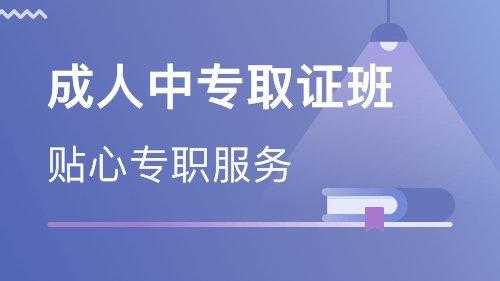 成人中专取证班

贴心专职服务